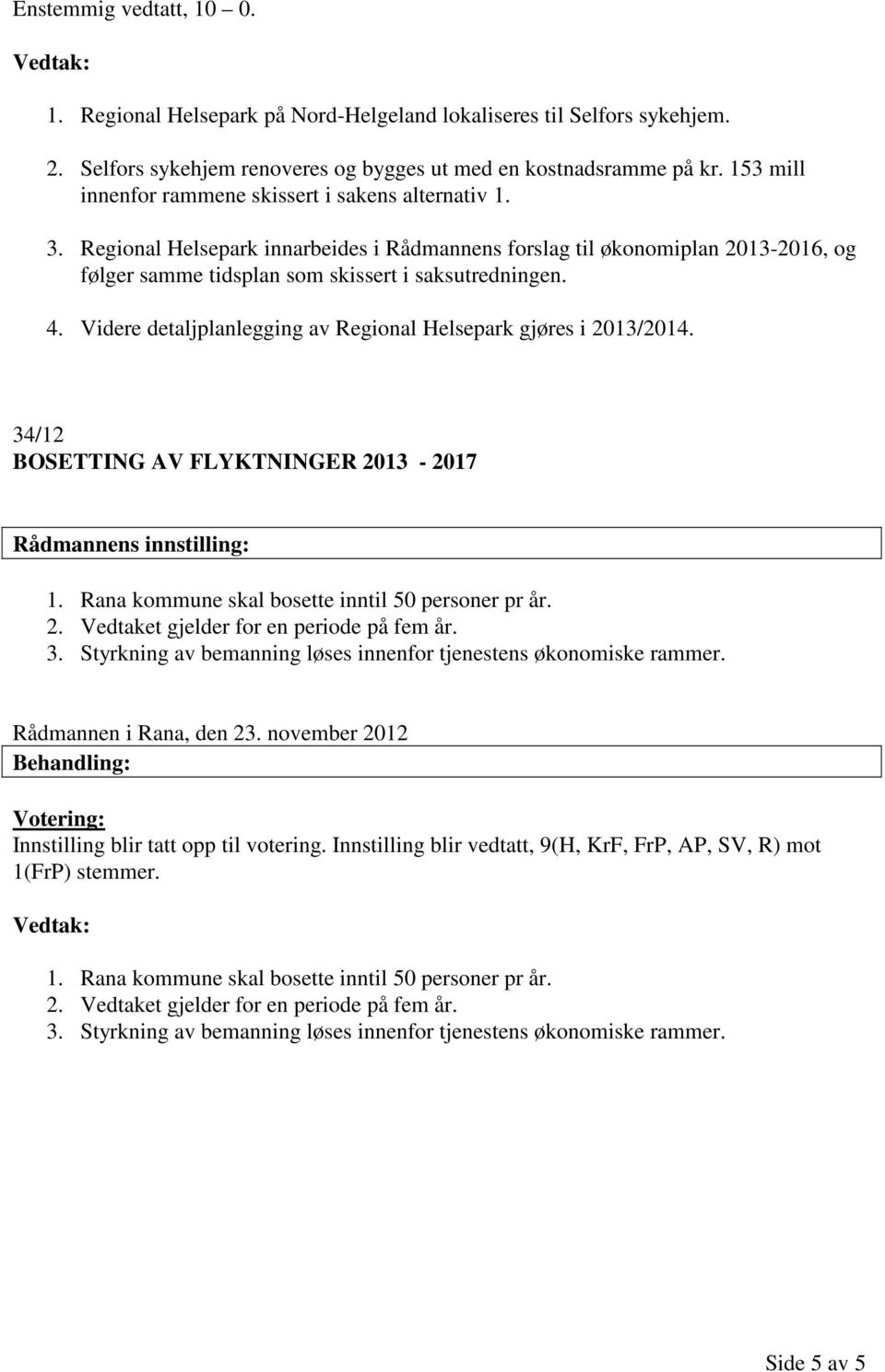 Enstemmig vedtatt, 10 – 0.

Vedtak:

1. Regional Helsepark på Nord-Helgeland lokaliseres til Selfors sykehjem.

2. Selfors sykehjem renoveres og bygges ut med en kostnadsramme på kr. 153 mill innenfor rammene skissert i sakens alternativ 1.

3. Regional Helsepark innarbeides i Rådmannens forslag til økonomiplan 2013-2016, og følger samme tidsplan som skissert i saksutredningen.

4. Videre detaljplanlegging av Regional Helsepark gjøres i 2013/2014.

34/12
BOSETTING AV FLYKTNINGER 2013 - 2017

Rådmannens innstilling:

1. Rana kommune skal bosette inntil 50 personer pr år.
2. Vedtaket gjelder for en periode på fem år.
3. Styrkning av bemanning løses innenfor tjenestens økonomiske rammer.

Rådmannen i Rana, den 23. november 2012
Behandling:

Votering:
Innstilling blir tatt opp til votering. Innstilling blir vedtatt, 9(H, KrF, FrP, AP, SV, R) mot 1(FrP) stemmer.

Vedtak:

1. Rana kommune skal bosette inntil 50 personer pr år.
2. Vedtaket gjelder for en periode på fem år.
3. Styrkning av bemanning løses innenfor tjenestens økonomiske rammer.

Side 5 av 5